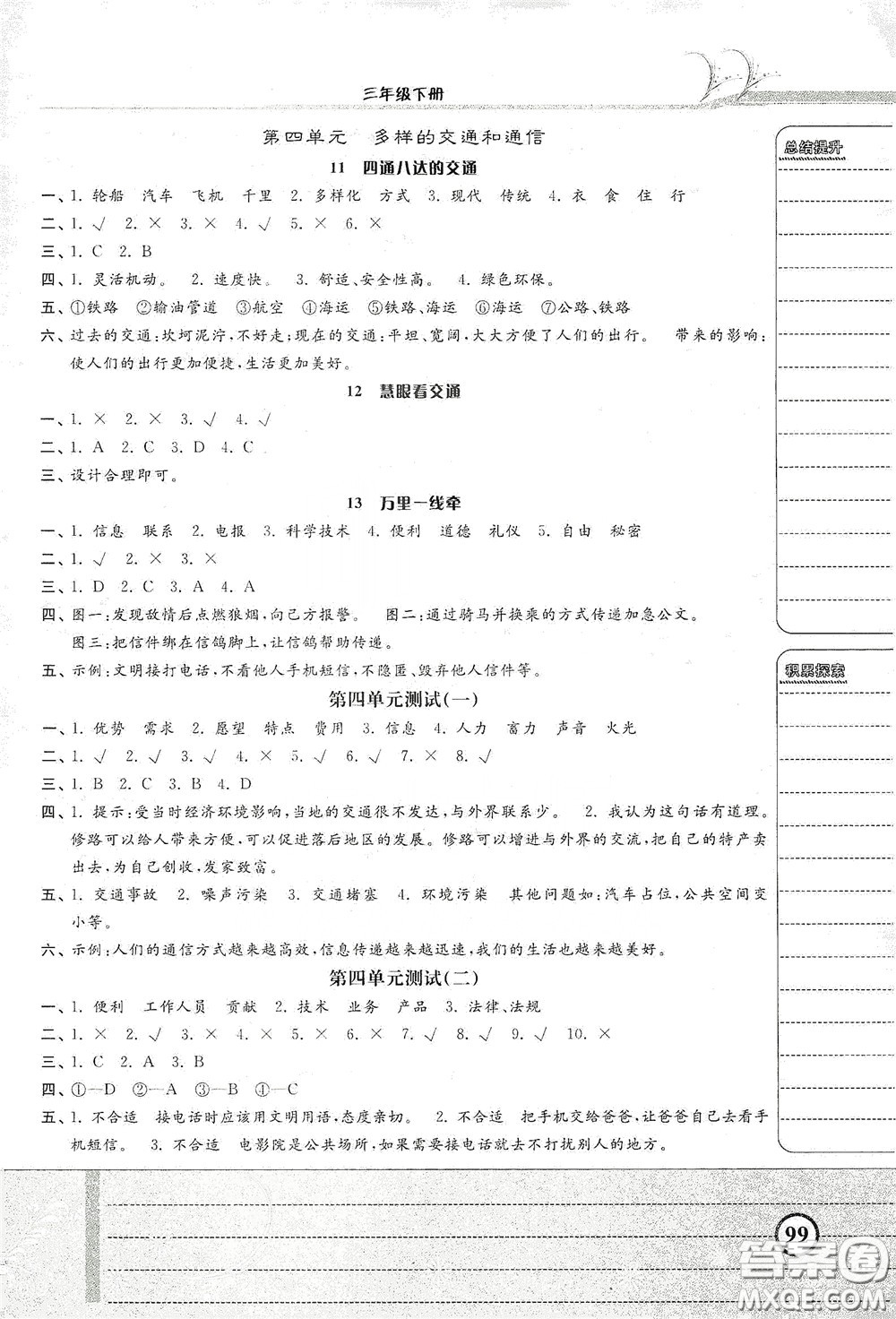 三年级下册

第四单元　多样的交通和通信

11　四通八达的交通

一、1. 轮船　汽车　飞机　千里　2. 多样化　方式　3. 现代　传统　4. 衣　食　住　行

二、1. √　2. ×　3. ×　4. √　5. ×　6. ×

三、1. C　2. B

四、1. 灵活机动。　2. 速度快。　3. 舒适、安全性高。　4. 绿色环保。

五、①铁路　②输油管道　③航空　④海运　⑤铁路、海运　⑥海运　⑦公路、铁路

六、过去的交通：坎坷泥泞，不好走；现在的交通：平坦、宽阔，大大方便了人们的出行。　带来的影响：使人们的出行更加便捷，生活更加美好。

12　慧眼看交通

一、1. ×　2. ×　3. √　4. √

二、1. A　2. C　3. D　4. C

三、设计合理即可。

13　万里一线牵

一、1. 信息　联系　2. 电报　3. 科学技术　4. 便利　道德　礼仪　5. 自由　秘密

二、1. √　2. ×　3. ×

三、1. D　2. C　3. A　4. A

四、图一：发现敌情后点燃狼烟，向己方报警。　图二：通过骑马并换乘的方式传递加急公文。

图三：把信件绑在信鸽脚上，让信鸽帮助传递。

五、示例：文明接打电话，不看他人手机短信，不隐匿、毁弃他人信件等。

第四单元测试(一)

一、1. 优势　需求　2. 愿望　特点　费用　3. 信息　4. 人力　畜力　声音　火光

二、1. √　2. √　3. √　4. ×　5. √　6. √　7. ×　8. √

三、1. B　2. C　3. B　4. D

四、1. 提示：受当时经济环境影响，当地的交通很不发达，与外界联系少。　2. 我认为这句话有道理。修路可以给人带来方便，可以促进落后地区的发展。修路可以增进与外界的交流，把自己的特产卖出去，为自己创收，发家致富。

五、1. 交通事故　2. 噪声污染　3. 交通堵塞　4. 环境污染　其他问题如：汽车占位，公共空间变小等。

六、示例：人们的通信方式越来越高效，信息传递越来越迅速，我们的生活也越来越美好。

第四单元测试(二)

一、1. 便利　工作人员　贡献　2. 技术　业务　产品　3. 法律、法规

二、1. ×　2. √　3. ×　4. ×　5. ×　6. ×　7. √　8. √　9. √　10. ×

三、1. C　2. A　3. B

四、①—D　②—A　③—B　④—C

五、1. 不合适　接电话时应该用文明用语，态度亲切。　2. 不合适　把手机交给爸爸，让爸爸自己去看手机短信。　3. 不合适　电影院是公共场所，如果需要接电话就去不打扰别人的地方。

总结提升

积累探索

99

答案圈
MXQE.COM